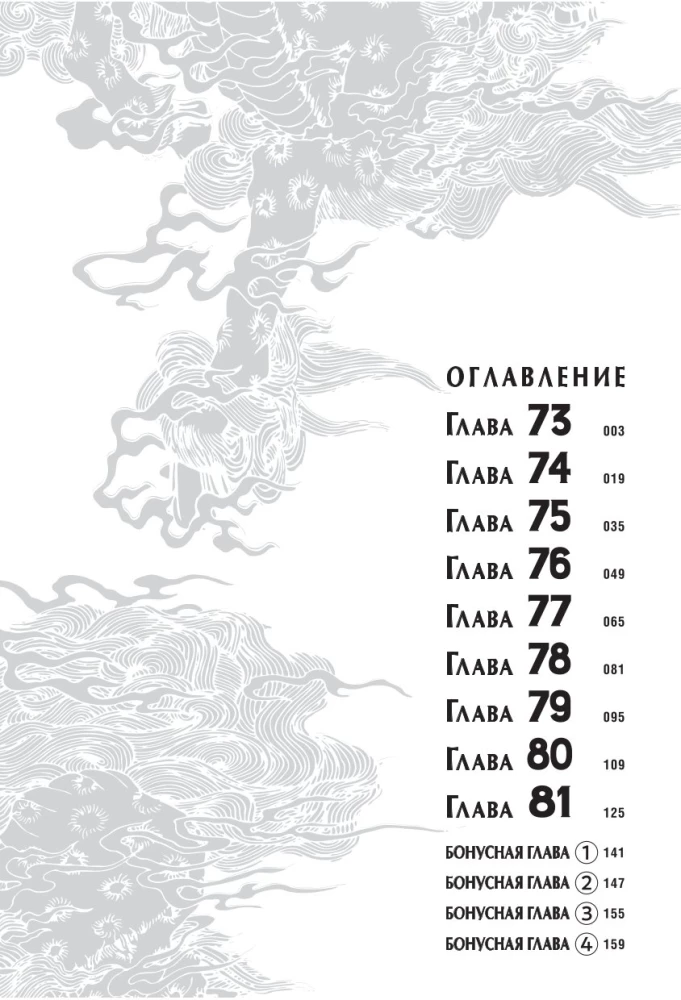 ОГЛАВЛЕНИЕ

Глава 73 003

Глава 74 019

Глава 75 035

Глава 76 049

Глава 77 065

Глава 78 081

Глава 79 095

Глава 80 109

Глава 81 125

БОНУСНАЯ ГЛАВА ① 141

БОНУСНАЯ ГЛАВА ② 147

БОНУСНАЯ ГЛАВА ③ 155

БОНУСНАЯ ГЛАВА ④ 159